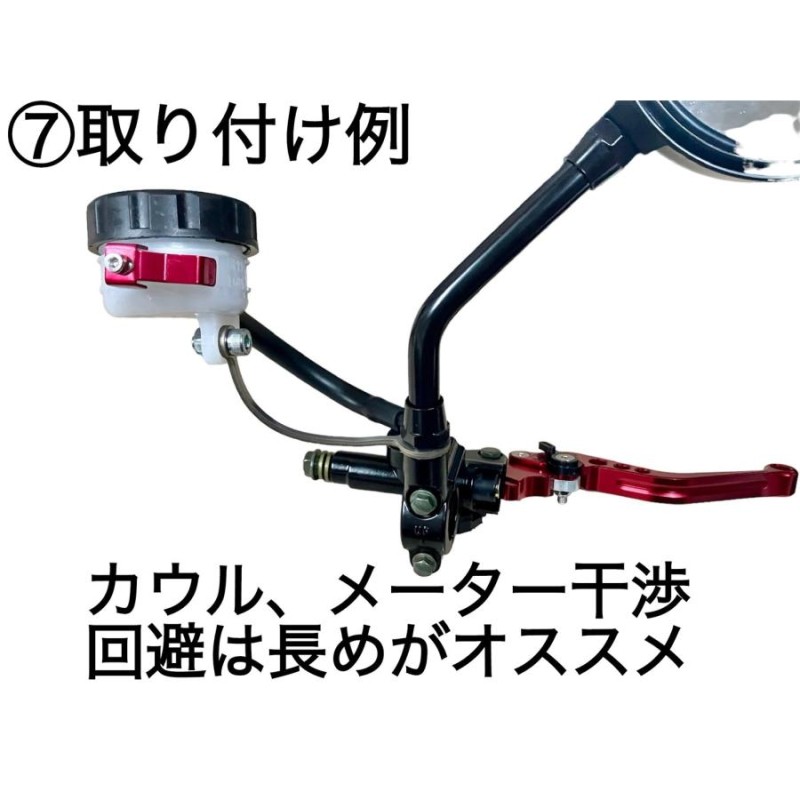 ⑦取り付け例

カウル、メーター干渉
回避は長めがオススメ